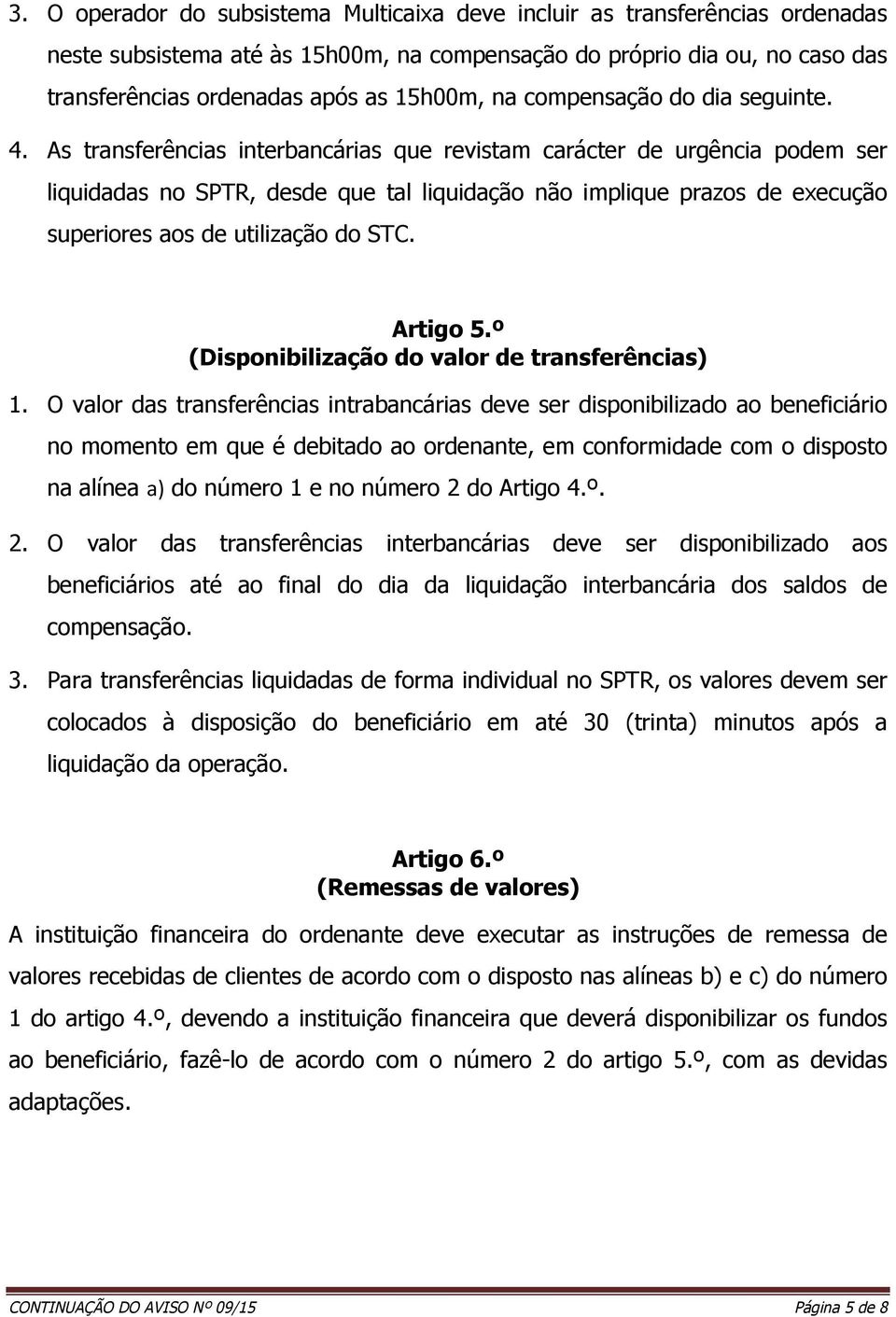 3. O operador do subsistema Multicaixa deve incluir as transferências ordenadas neste subsistema até às 15h00m, na compensação do próprio dia ou, no caso das transferências ordenadas após as 15h00m, na compensação do dia seguinte.

4. As transferências interbancárias que revistam carácter de urgência podem ser liquidadas no SPTR, desde que tal liquidação não implique prazos de execução superiores aos de utilização do STC.

Artigo 5.º
(Disponibilização do valor de transferências)

1. O valor das transferências intrabancárias deve ser disponibilizado ao beneficiário no momento em que é debitado ao ordenante, em conformidade com o disposto na alínea a) do número 1 e no número 2 do Artigo 4.º.

2. O valor das transferências interbancárias deve ser disponibilizado aos beneficiários até ao final do dia da liquidação interbancária dos saldos de compensação.

3. Para transferências liquidadas de forma individual no SPTR, os valores devem ser colocados à disposição do beneficiário em até 30 (trinta) minutos após a liquidação da operação.

Artigo 6.º
(Remessas de valores)

A instituição financeira do ordenante deve executar as instruções de remessa de valores recebidas de clientes de acordo com o disposto nas alíneas b) e c) do número 1 do artigo 4.º, devendo a instituição financeira que deverá disponibilizar os fundos ao beneficiário, fazê-lo de acordo com o número 2 do artigo 5.º, com as devidas adaptações.

CONTINUAÇÃO DO AVISO Nº 09/15 Página 5 de 8